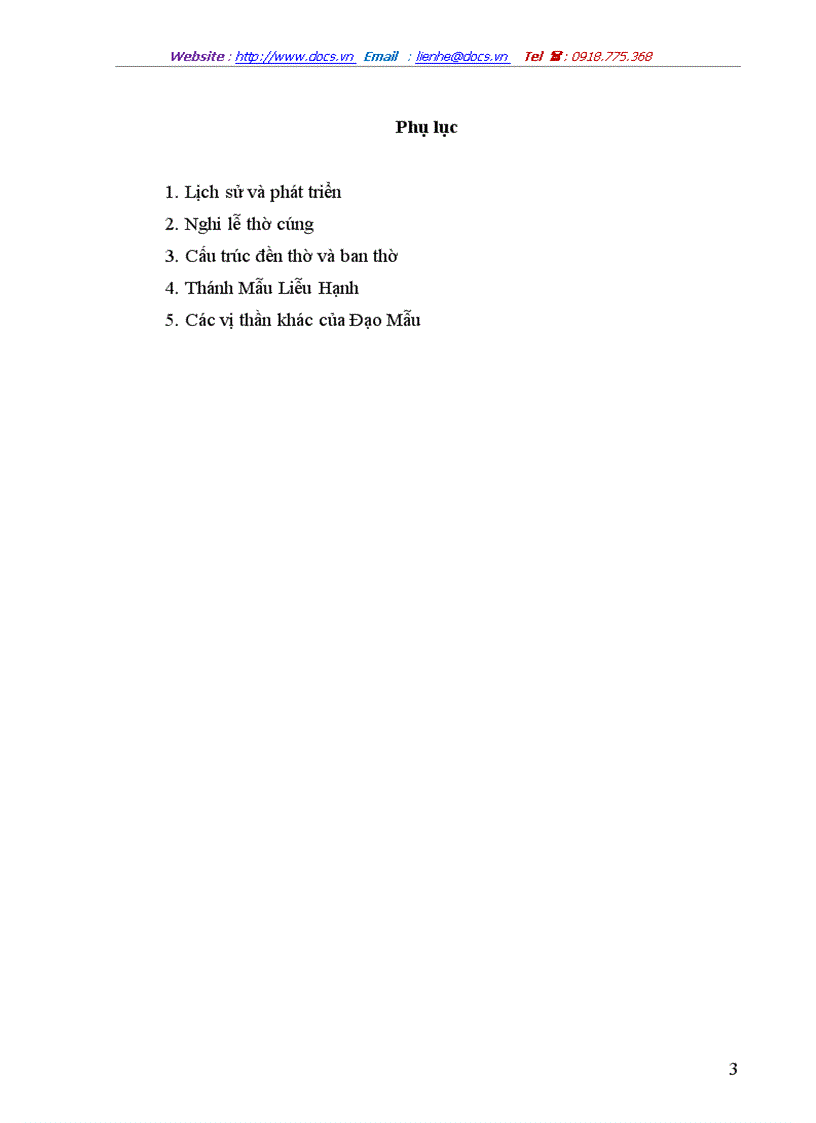 Website : http://www.docs.vn Email : lienhe@docs.vn Tel ☎ : 0918.775.368

Phụ lục

1. Lịch sử và phát triển
2. Nghi lễ thờ cúng
3. Cấu trúc đền thờ và ban thờ
4. Thánh Mẫu Liễu Hạnh
5. Các vị thần khác của Đạo Mẫu

3